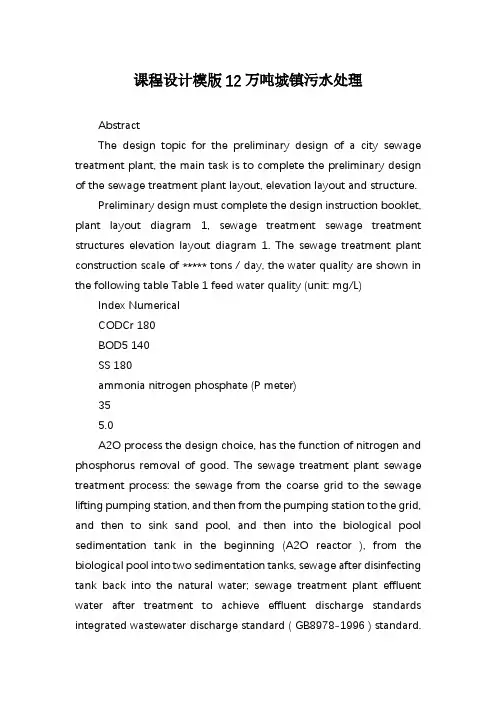 课程设计模版12万吨城镇污水处理

Abstract

The design topic for the preliminary design of a city sewage treatment plant, the main task is to complete the preliminary design of the sewage treatment plant layout, elevation layout and structure.

Preliminary design must complete the design instruction booklet, plant layout diagram 1, sewage treatment sewage treatment structures elevation layout diagram 1. The sewage treatment plant construction scale of ***** tons / day, the water quality are shown in the following table Table 1 feed water quality (unit: mg/L)

Index Numerical

CODCr 180

BOD5 140

SS 180

ammonia nitrogen phosphate (P meter)

35

5.0

A2O process the design choice, has the function of nitrogen and phosphorus removal of good. The sewage treatment plant sewage treatment process: the sewage from the coarse grid to the sewage lifting pumping station, and then from the pumping station to the grid, and then to sink sand pool, and then into the biological pool sedimentation tank in the beginning (A2O reactor ), from the biological pool into two sedimentation tanks, sewage after disinfecting tank back into the natural water; sewage treatment plant effluent water after treatment to achieve effluent discharge standards integrated wastewater discharge standard ( GB8978-1996 ) standard.